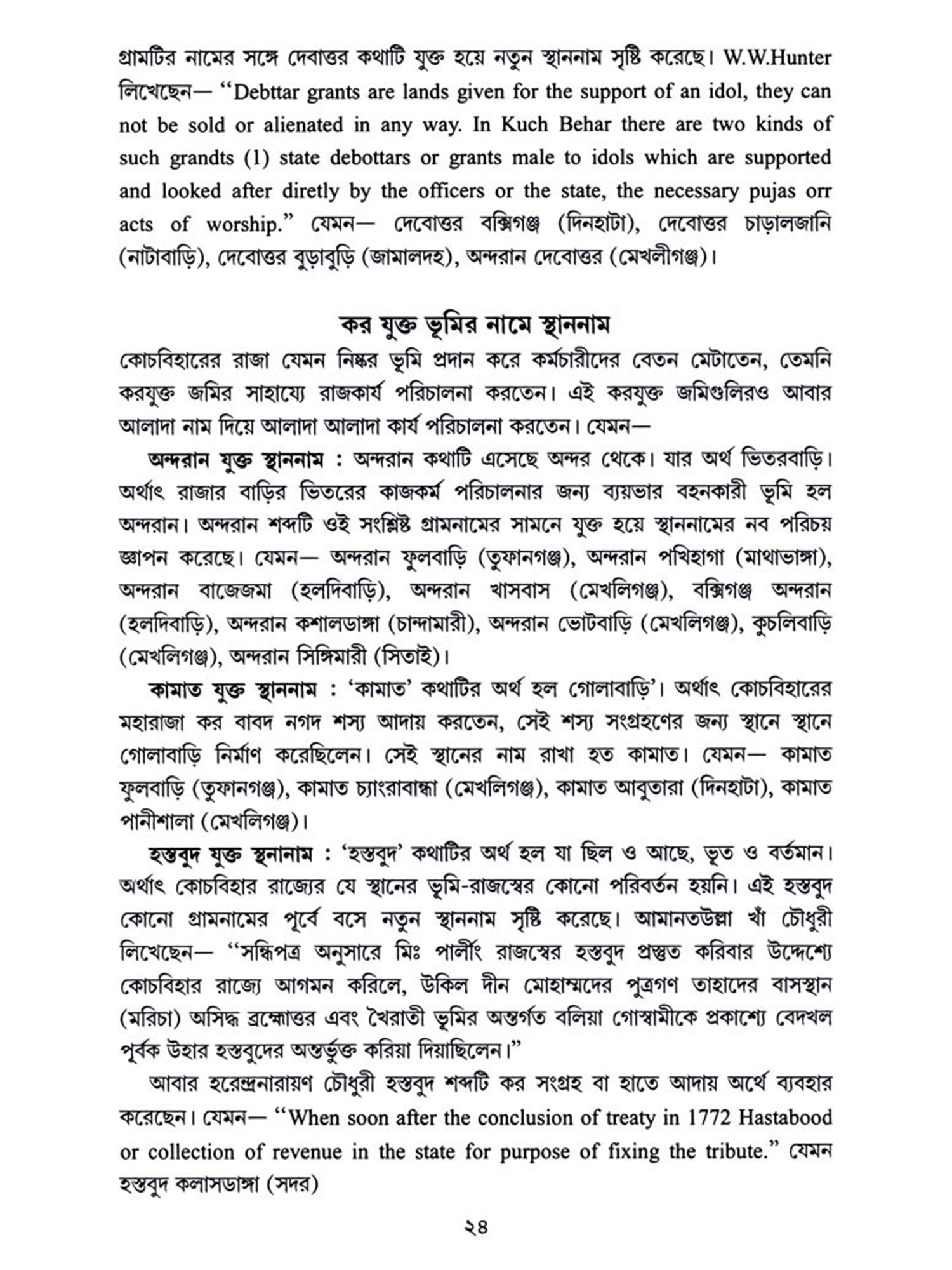 গ্রামটির নামের সঙ্গে দেবাত্তর কথাটি যুক্ত হয়ে নতুন স্থাননাম সৃষ্টি করেছে। W.W.Hunter লিখেছেন— "Debttar grants are lands given for the support of an idol, they can not be sold or alienated in any way. In Kuch Behar there are two kinds of such grandts (1) state debottars or grants male to idols which are supported and looked after diretly by the officers or the state, the necessary pujas orr acts of worship." যেমন— দেবোত্তর বক্সিগঞ্জ (দিনহাটা), দেবোত্তর চাড়ালজানি (নাটাবাড়ি), দেবোত্তর বুড়াবুড়ি (জামালদহ), অন্দরান দেবোত্তর (মেখলীগঞ্জ)।

কর যুক্ত ভূমির নামে স্থাননাম

কোচবিহারের রাজা যেমন নিষ্কর ভূমি প্রদান করে কর্মচারীদের বেতন মেটাতেন, তেমনি করযুক্ত জমির সাহায্যে রাজকার্য পরিচালনা করতেন। এই করযুক্ত জমিগুলিরও আবার আলাদা নাম দিয়ে আলাদা আলাদা কার্য পরিচালনা করতেন। যেমন—

অন্দরান যুক্ত স্থাননাম : অন্দরান কথাটি এসেছে অন্দর থেকে। যার অর্থ ভিতরবাড়ি। অর্থাৎ রাজার বাড়ির ভিতরের কাজকর্ম পরিচালনার জন্য ব্যয়ভার বহনকারী ভূমি হল অন্দরান। অন্দরান শব্দটি ওই সংশ্লিষ্ট গ্রামনামের সামনে যুক্ত হয়ে স্থাননামের নব পরিচয় জ্ঞাপন করেছে। যেমন— অন্দরান ফুলবাড়ি (তুফানগঞ্জ), অন্দরান পখিহাগা (মাথাভাঙ্গা), অন্দরান বাজেজমা (হলদিবাড়ি), অন্দরান খাসবাস (মেখলিগঞ্জ), বক্সিগঞ্জ অন্দরান (হলদিবাড়ি), অন্দরান কশালডাঙ্গা (চান্দামারী), অন্দরান ভোটবাড়ি (মেখলিগঞ্জ), কুচলিবাড়ি (মেখলিগঞ্জ), অন্দরান সিঙ্গিমারী (সিতাই)।

কামাত যুক্ত স্থাননাম : 'কামাত' কথাটির অর্থ হল গোলাবাড়ি'। অর্থাৎ কোচবিহারের মহারাজা কর বাবদ নগদ শস্য আদায় করতেন, সেই শস্য সংগ্রহণের জন্য স্থানে স্থানে গোলাবাড়ি নির্মাণ করেছিলেন। সেই স্থানের নাম রাখা হত কামাত। যেমন— কামাত ফুলবাড়ি (তুফানগঞ্জ), কামাত চ্যাংরাবান্ধা (মেখলিগঞ্জ), কামাত আবুতারা (দিনহাটা), কামাত পানীশালা (মেখলিগঞ্জ)।

হস্তবুদ যুক্ত স্থনানাম : 'হস্তবুদ' কথাটির অর্থ হল যা ছিল ও আছে, ভূত ও বর্তমান। অর্থাৎ কোচবিহার রাজ্যের যে স্থানের ভূমি-রাজস্বের কোনো পরিবর্তন হয়নি। এই হস্তবুদ কোনো গ্রামনামের পূর্বে বসে নতুন স্থাননাম সৃষ্টি করেছে। আমানতউল্লা খাঁ চৌধুরী লিখেছেন— "সন্ধিপত্র অনুসারে মিঃ পার্লীং রাজস্বের হস্তবুদ প্রস্তুত করিবার উদ্দেশ্যে কোচবিহার রাজ্যে আগমন করিলে, উকিল দীন মোহাম্মদের পুত্রগণ তাহাদের বাসস্থান (মরিচা) অসিদ্ধ ব্রহ্মোত্তর এবং খৈরাতী ভূমির অন্তর্গত বলিয়া গোস্বামীকে প্রকাশ্যে বেদখল পূর্বক উহার হস্তবুদের অন্তর্ভুক্ত করিয়া দিয়াছিলেন।"

আবার হরেন্দ্রনারায়ণ চৌধুরী হস্তবুদ শব্দটি কর সংগ্রহ বা হাতে আদায় অর্থে ব্যবহার করেছেন। যেমন— "When soon after the conclusion of treaty in 1772 Hastabood or collection of revenue in the state for purpose of fixing the tribute." যেমন হস্তবুদ কলাসডাঙ্গা (সদর)

২৪